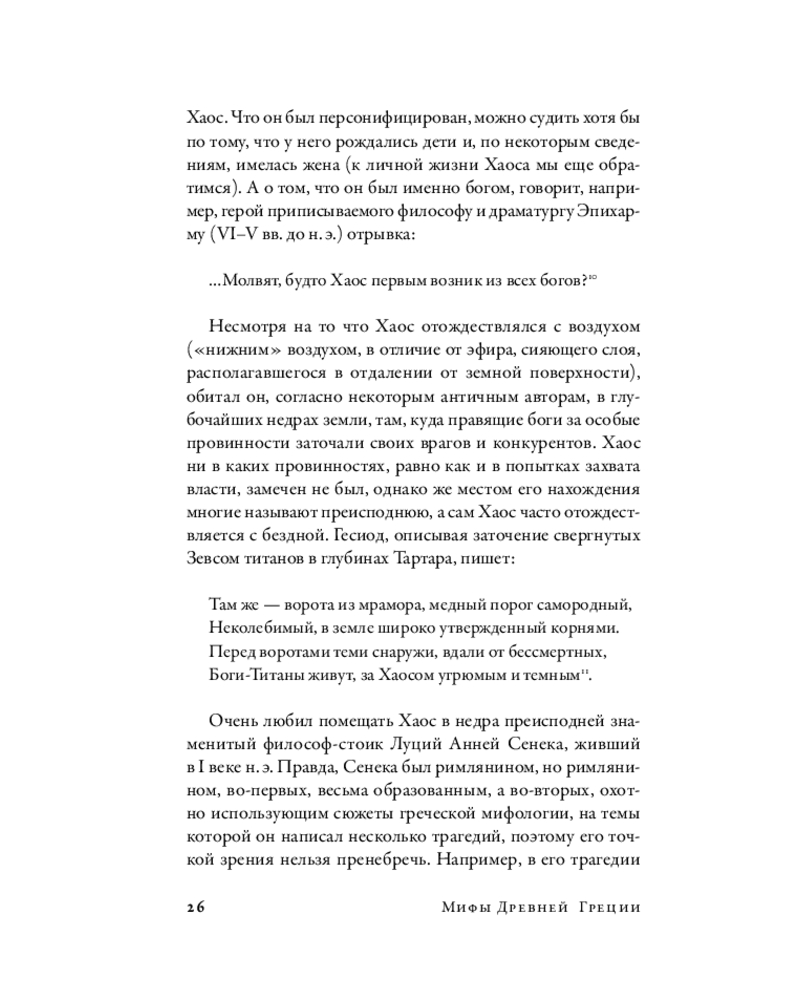 Хаос. Что он был персонифицирован, можно судить хотя бы по тому, что у него рождались дети и, по некоторым сведениям, имелась жена (к личной жизни Хаоса мы еще обратимся). А о том, что он был именно богом, говорит, например, герой приписываемого философу и драматургу Эпихарму (VI–V вв. до н. э.) отрывка:

...Молвят, будто Хаос первым возник из всех богов?$^{10}$

Несмотря на то что Хаос отождествлялся с воздухом («нижним» воздухом, в отличие от эфира, сияющего слоя, располагавшегося в отдалении от земной поверхности), обитал он, согласно некоторым античным авторам, в глубочайших недрах земли, там, куда правящие боги за особые провинности заточали своих врагов и конкурентов. Хаос ни в каких провинностях, равно как и в попытках захвата власти, замечен не был, однако же местом его нахождения многие называют преисподнюю, а сам Хаос часто отождествляется с бездной. Гесиод, описывая заточение свергнутых Зевсом титанов в глубинах Тартара, пишет:

Там же — ворота из мрамора, медный порог самородный,
Неколебимый, в земле широко утвержденный корнями.
Перед воротами теми снаружи, вдали от бессмертных,
Боги-Титаны живут, за Хаосом угрюмым и темным$^{11}$.

Очень любил помещать Хаос в недра преисподней знаменитый философ-стоик Луций Анней Сенека, живший в I веке н. э. Правда, Сенека был римлянином, но римлянином, во-первых, весьма образованным, а во-вторых, охотно использующим сюжеты греческой мифологии, на темы которой он написал несколько трагедий, поэтому его точкой зрения нельзя пренебречь. Например, в его трагедии

26 Мифы Древней Греции